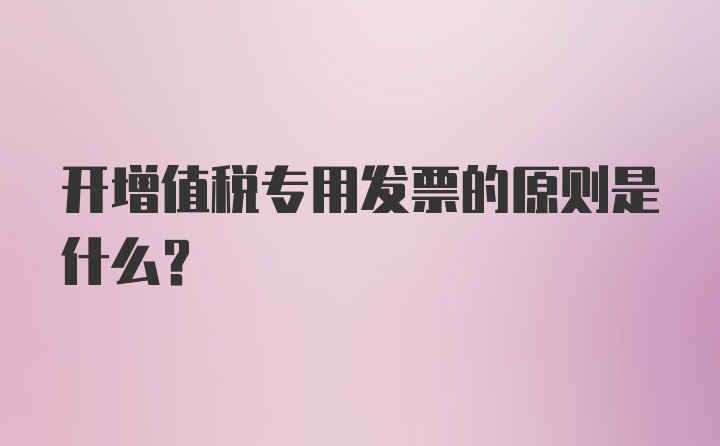 开增值税专用发票的原则是什么?